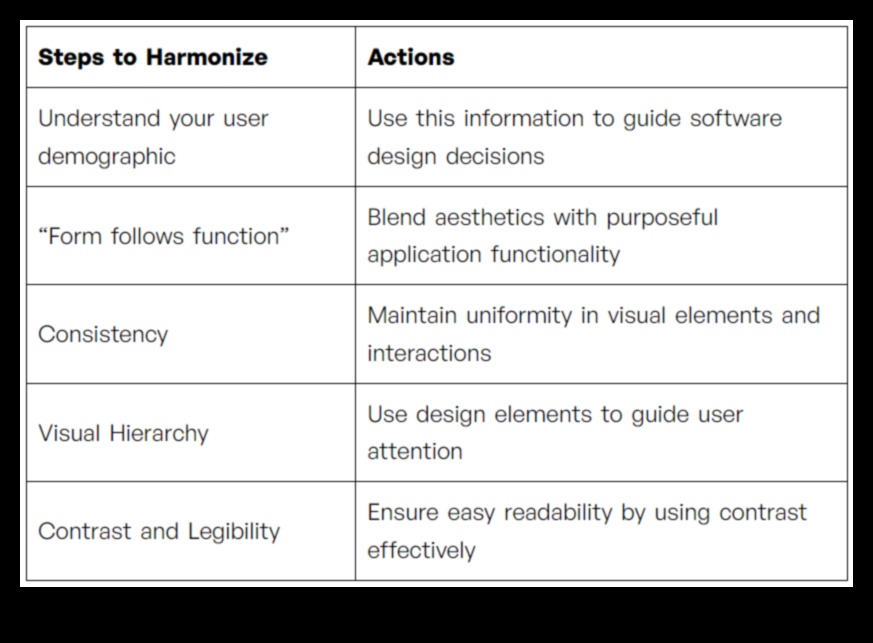 | Steps to Harmonize | Actions |
|---|---|
| Understand your user demographic | Use this information to guide software design decisions |
| “Form follows function” | Blend aesthetics with purposeful application functionality |
| Consistency | Maintain uniformity in visual elements and interactions |
| Visual Hierarchy | Use design elements to guide user attention |
| Contrast and Legibility | Ensure easy readability by using contrast effectively |